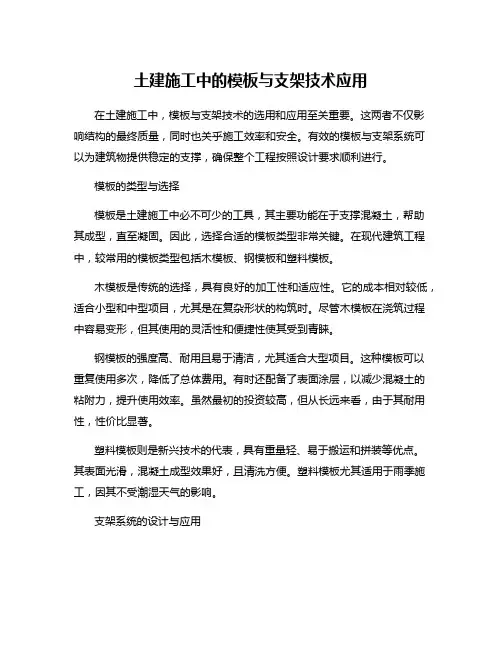 土建施工中的模板与支架技术应用

在土建施工中，模板与支架技术的选用和应用至关重要。这两者不仅影响结构的最终质量，同时也关乎施工效率和安全。有效的模板与支架系统可以为建筑物提供稳定的支撑，确保整个工程按照设计要求顺利进行。

模板的类型与选择

模板是土建施工中必不可少的工具，其主要功能在于支撑混凝土，帮助其成型，直至凝固。因此，选择合适的模板类型非常关键。在现代建筑工程中，较常用的模板类型包括木模板、钢模板和塑料模板。

木模板是传统的选择，具有良好的加工性和适应性。它的成本相对较低，适合小型和中型项目，尤其是在复杂形状的构筑时。尽管木模板在浇筑过程中容易变形，但其使用的灵活性和便捷性使其受到青睐。

钢模板的强度高、耐用且易于清洁，尤其适合大型项目。这种模板可以重复使用多次，降低了总体费用。有时还配备了表面涂层，以减少混凝土的粘附力，提升使用效率。虽然最初的投资较高，但从长远来看，由于其耐用性，性价比显著。

塑料模板则是新兴技术的代表，具有重量轻、易于搬运和拼装等优点。其表面光滑，混凝土成型效果好，且清洗方便。塑料模板尤其适用于雨季施工，因其不受潮湿天气的影响。

支架系统的设计与应用